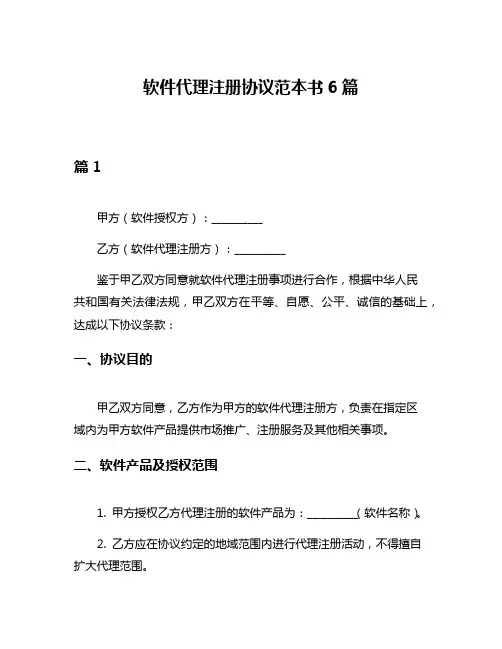 软件代理注册协议范本书 6 篇

篇 1

甲方（软件授权方）：__________

乙方（软件代理注册方）：__________

鉴于甲乙双方同意就软件代理注册事项进行合作，根据中华人民共和国有关法律法规，甲乙双方在平等、自愿、公平、诚信的基础上，达成以下协议条款：

一、协议目的

甲乙双方同意，乙方作为甲方的软件代理注册方，负责在指定区域内为甲方软件产品提供市场推广、注册服务及其他相关事项。

二、软件产品及授权范围

1. 甲方授权乙方代理注册的软件产品为：__________（软件名称）。

2. 乙方应在协议约定的地域范围内进行代理注册活动，不得擅自扩大代理范围。